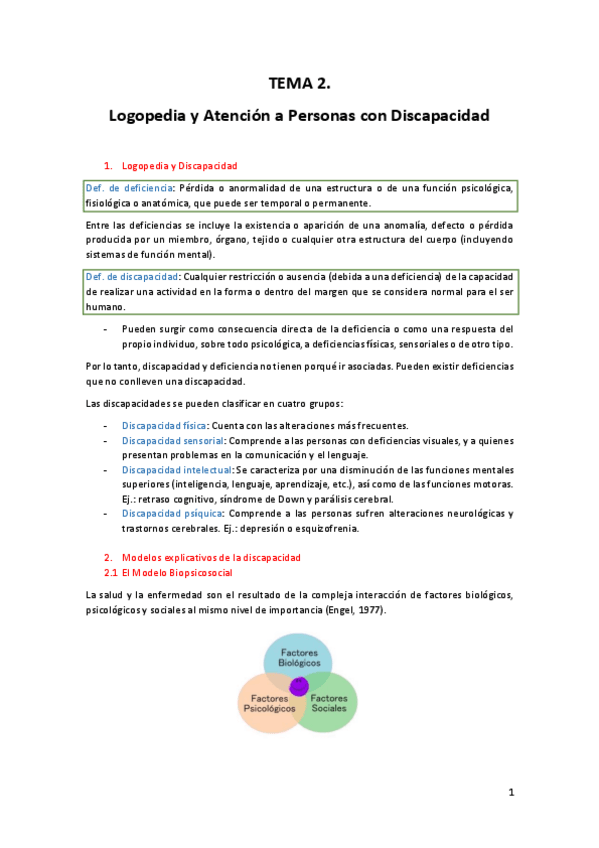 TEMA 2.

Logopedia y Atención a Personas con Discapacidad

1. Logopedia y Discapacidad

Def. de deficiencia: Pérdida o anormalidad de una estructura o de una función psicológica, fisiológica o anatómica, que puede ser temporal o permanente.

Entre las deficiencias se incluye la existencia o aparición de una anomalía, defecto o pérdida producida por un miembro, órgano, tejido o cualquier otra estructura del cuerpo (incluyendo sistemas de función mental).

Def. de discapacidad: Cualquier restricción o ausencia (debida a una deficiencia) de la capacidad de realizar una actividad en la forma o dentro del margen que se considera normal para el ser humano.

- Pueden surgir como consecuencia directa de la deficiencia o como una respuesta del propio individuo, sobre todo psicológica, a deficiencias físicas, sensoriales o de otro tipo.

Por lo tanto, discapacidad y deficiencia no tienen porqué ir asociadas. Pueden existir deficiencias que no conlleven una discapacidad.

Las discapacidades se pueden clasificar en cuatro grupos:

- Discapacidad física: Cuenta con las alteraciones más frecuentes.
- Discapacidad sensorial: Comprende a las personas con deficiencias visuales, y a quienes presentan problemas en la comunicación y el lenguaje.
- Discapacidad intelectual: Se caracteriza por una disminución de las funciones mentales superiores (inteligencia, lenguaje, aprendizaje, etc.), así como de las funciones motoras. Ej.: retraso cognitivo, síndrome de Down y parálisis cerebral.
- Discapacidad psíquica: Comprende a las personas sufren alteraciones neurológicas y trastornos cerebrales. Ej.: depresión o esquizofrenia.

2. Modelos explicativos de la discapacidad
2.1 El Modelo Biopsicosocial

La salud y la enfermedad son el resultado de la compleja interacción de factores biológicos, psicológicos y sociales al mismo nivel de importancia (Engel, 1977).

Factores Biológicos
Factores Psicológicos
Factores Sociales

1